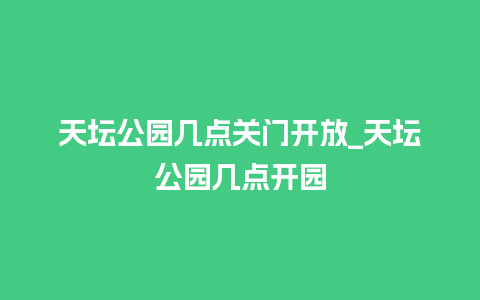 天坛公园几点关门开放_天坛公园几点开园